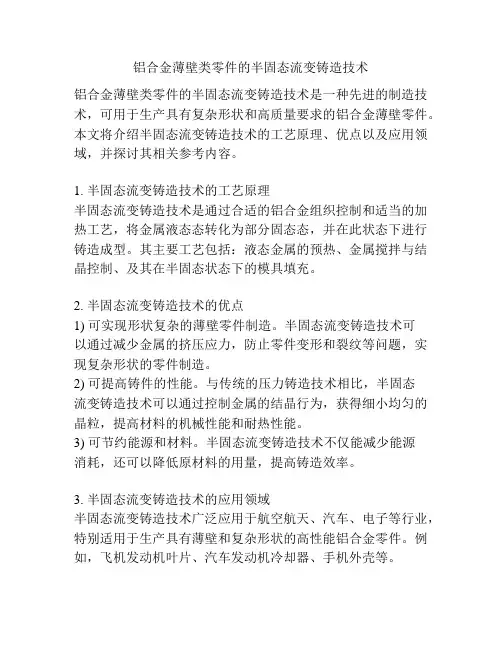 铝合金薄壁类零件的半固态流变铸造技术

铝合金薄壁类零件的半固态流变铸造技术是一种先进的制造技术，可用于生产具有复杂形状和高质量要求的铝合金薄壁零件。本文将介绍半固态流变铸造技术的工艺原理、优点以及应用领域，并探讨其相关参考内容。

1. 半固态流变铸造技术的工艺原理
半固态流变铸造技术是通过合适的铝合金组织控制和适当的加热工艺，将金属液态态转化为部分固态态，并在此状态下进行铸造成型。其主要工艺包括：液态金属的预热、金属搅拌与结晶控制、及其在半固态状态下的模具填充。

2. 半固态流变铸造技术的优点
1) 可实现形状复杂的薄壁零件制造。半固态流变铸造技术可以通过减少金属的挤压应力，防止零件变形和裂纹等问题，实现复杂形状的零件制造。
2) 可提高铸件的性能。与传统的压力铸造技术相比，半固态流变铸造技术可以通过控制金属的结晶行为，获得细小均匀的晶粒，提高材料的机械性能和耐热性能。
3) 可节约能源和材料。半固态流变铸造技术不仅能减少能源消耗，还可以降低原材料的用量，提高铸造效率。

3. 半固态流变铸造技术的应用领域
半固态流变铸造技术广泛应用于航空航天、汽车、电子等行业，特别适用于生产具有薄壁和复杂形状的高性能铝合金零件。例如，飞机发动机叶片、汽车发动机冷却器、手机外壳等。